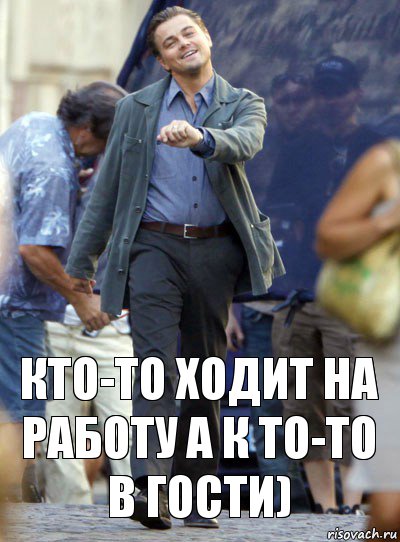 КТО-ТО ХОДИТ НА РАБОТУ А К ТО-ТО В ГОСТИ)

risovach.ru